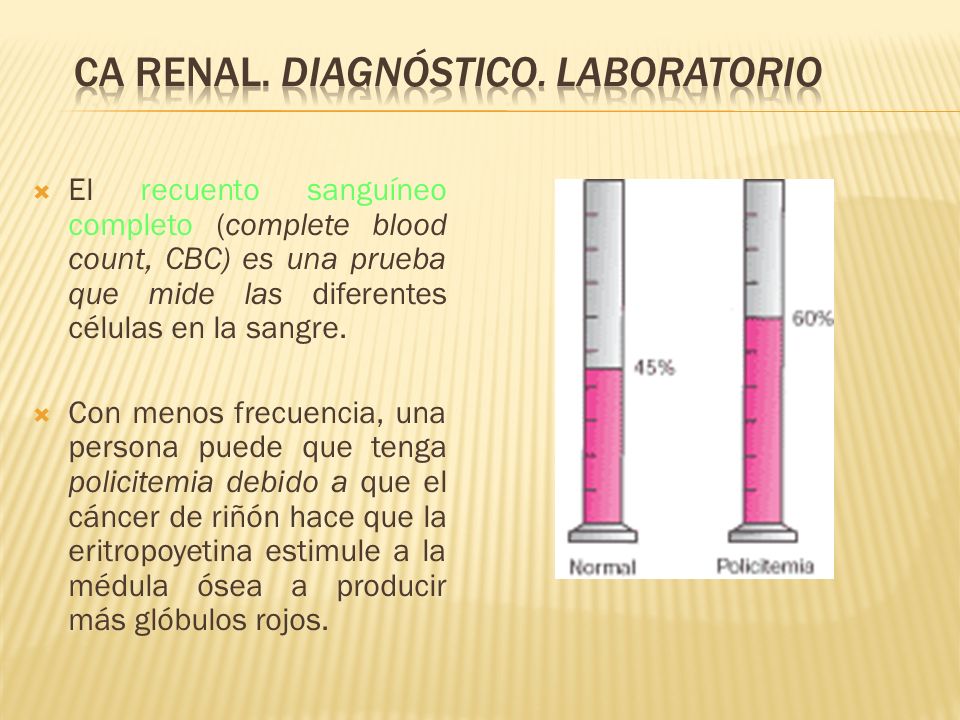 CA RENAL. DIAGNÓSTICO. LABORATORIO

El recuento sanguíneo completo (complete blood count, CBC) es una prueba que mide las diferentes células en la sangre.

Con menos frecuencia, una persona puede que tenga policitemia debido a que el cáncer de riñón hace que la eritropoyetina estimule a la médula ósea a producir más glóbulos rojos.

45%

60%

Normal

Policitemia